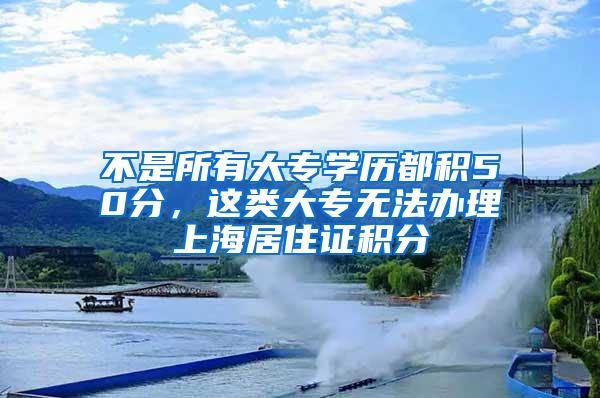 不是所有大专学历都积50分，这类大专无法办理上海居住证积分